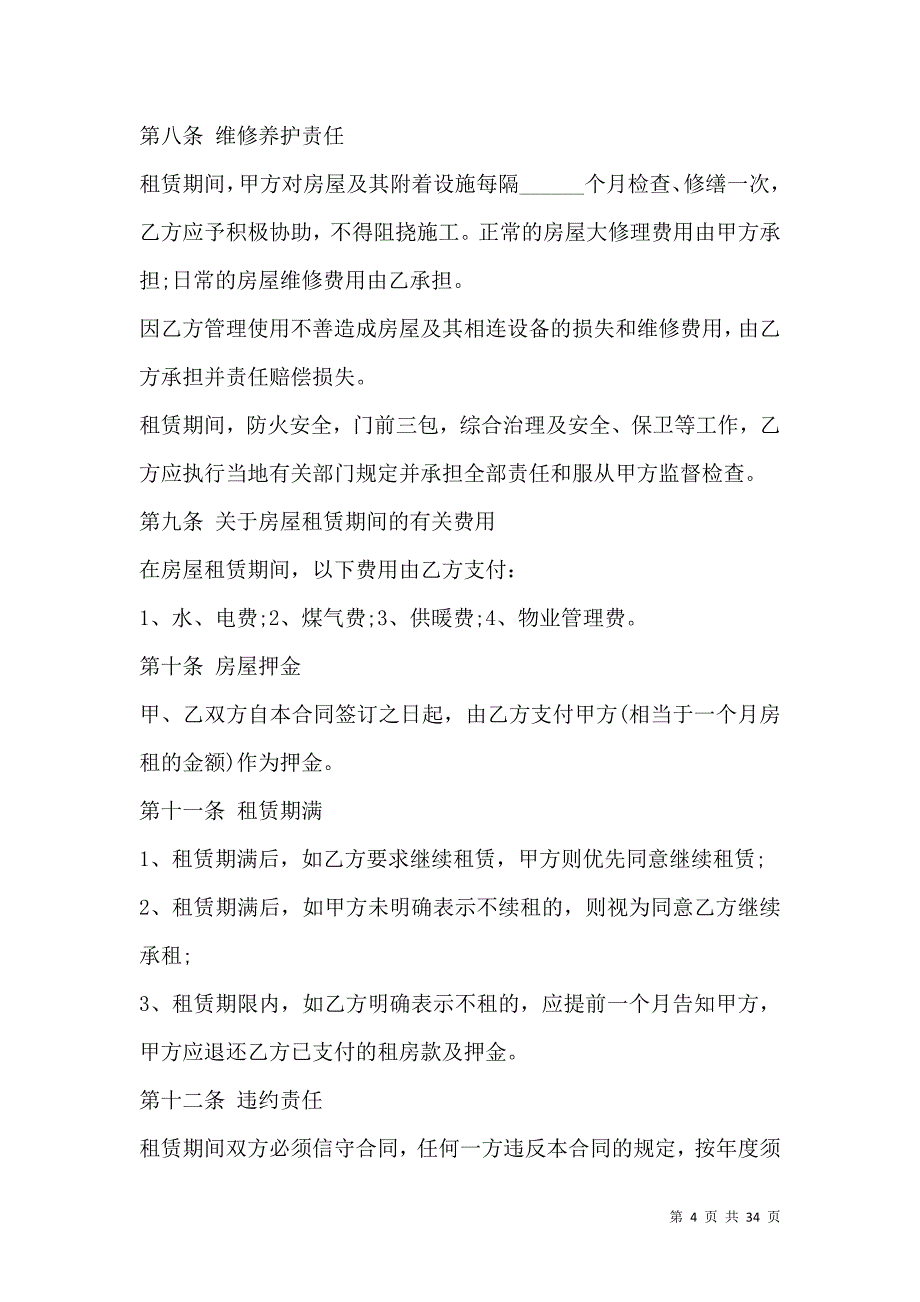 第八条 维修养护责任

租赁期间，甲方对房屋及其附着设施每隔______个月检查、修缮一次，乙方应予积极协助，不得阻挠施工。正常的房屋大修理费用由甲方承担;日常的房屋维修费用由乙承担。

因乙方管理使用不善造成房屋及其相连设备的损失和维修费用，由乙方承担并责任赔偿损失。

租赁期间，防火安全，门前三包，综合治理及安全、保卫等工作，乙方应执行当地有关部门规定并承担全部责任和服从甲方监督检查。

第九条 关于房屋租赁期间的有关费用

在房屋租赁期间，以下费用由乙方支付：

1、水、电费;2、煤气费;3、供暖费;4、物业管理费。

第十条 房屋押金

甲、乙双方自本合同签订之日起，由乙方支付甲方(相当于一个月房租的金额)作为押金。

第十一条 租赁期满

1、租赁期满后，如乙方要求继续租赁，甲方则优先同意继续租赁;

2、租赁期满后，如甲方未明确表示不续租的，则视为同意乙方继续承租;

3、租赁期限内，如乙方明确表示不租的，应提前一个月告知甲方，甲方应退还乙方已支付的租房款及押金。

第十二条 违约责任

租赁期间双方必须信守合同，任何一方违反本合同的规定，按年度须

第 4 页 共 34 页